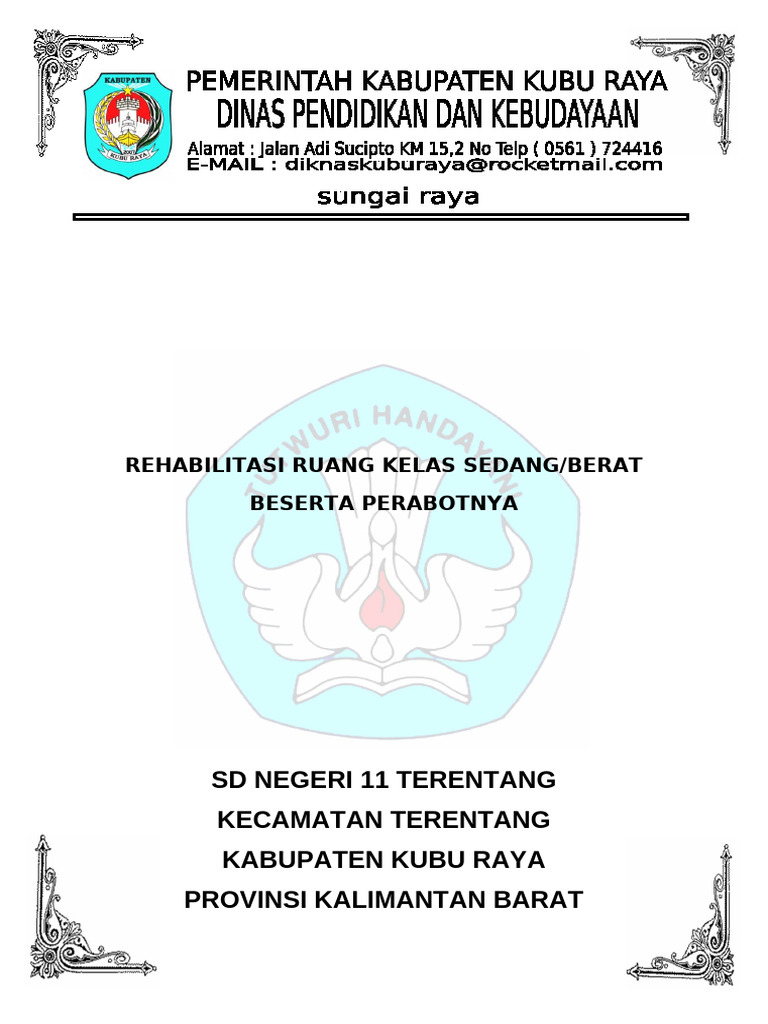 KABUPATEN
KUBU RAYA

PEMERINTAH KABUPATEN KUBU RAYA
DINAS PENDIDIKAN DAN KEBUDAYAAN
Alamat : Jalan Adi Sucipto KM 15,2 No Telp ( 0561 ) 724416
E-MAIL : diknaskuburaya@rocketmail.com
sungai raya

TUT WURI HANDAYANI

REHABILITASI RUANG KELAS SEDANG/BERAT
BESERTA PERABOTNYA

SD NEGERI 11 TERENTANG
KECAMATAN TERENTANG
KABUPATEN KUBU RAYA
PROVINSI KALIMANTAN BARAT